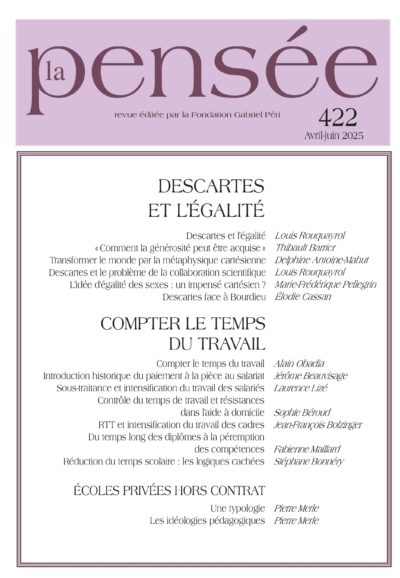 la pensée

revue éditée par la Fondation Gabriel Péri

422
Avril-juin 2025

DESCARTES ET L'ÉGALITÉ

Descartes et l'égalité *Louis Rouquayrol*
« Comment la générosité peut être acquise » *Thibault Barrier*
Transformer le monde par la métaphysique cartésienne *Delphine Antoine-Mahut*
Descartes et le problème de la collaboration scientifique *Louis Rouquayrol*
L'idée d'égalité des sexes : un impensé cartésien ? *Marie-Frédérique Pellegrin*
Descartes face à Bourdieu *Élodie Cassan*

COMPTER LE TEMPS DU TRAVAIL

Compter le temps du travail *Alain Obadia*
Introduction historique du paiement à la pièce au salariat *Jérôme Beauvisage*
Sous-traitance et intensification du travail des salariés *Laurence Lizé*
Contrôle du temps de travail et résistances dans l'aide à domicile *Sophie Béroud*
RTT et intensification du travail des cadres *Jean-François Bolzinger*
Du temps long des diplômes à la péremption des compétences *Fabienne Maillard*
Réduction du temps scolaire : les logiques cachées *Stéphane Bonnéry*

ÉCOLES PRIVÉES HORS CONTRAT

Une typologie *Pierre Merle*
Les idéologies pédagogiques *Pierre Merle*